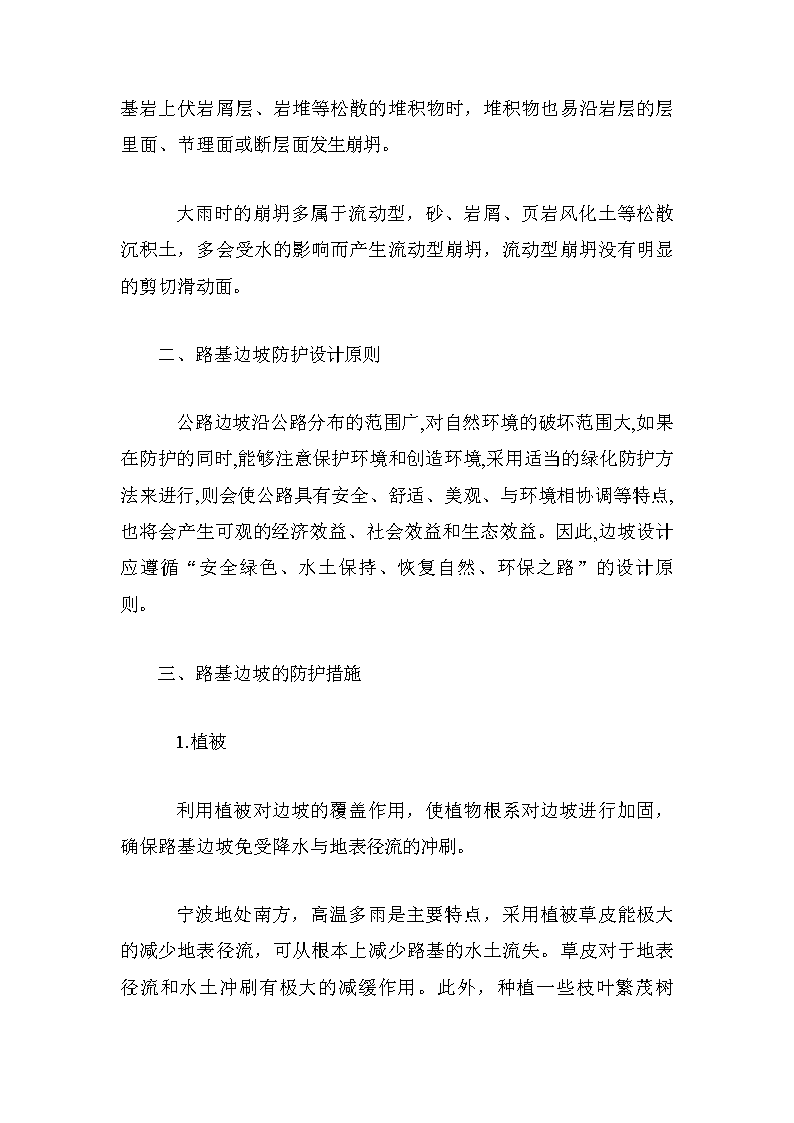 基岩上伏岩屑层、岩堆等松散的堆积物时，堆积物也易沿岩层的层里面、节理面或断层面发生崩坍。

大雨时的崩坍多属于流动型，砂、岩屑、页岩风化土等松散沉积土，多会受水的影响而产生流动型崩坍，流动型崩坍没有明显的剪切滑动面。

二、路基边坡防护设计原则

公路边坡沿公路分布的范围广,对自然环境的破坏范围大,如果在防护的同时,能够注意保护环境和创造环境,采用适当的绿化防护方法来进行,则会使公路具有安全、舒适、美观、与环境相协调等特点,也将会产生可观的经济效益、社会效益和生态效益。因此,边坡设计应遵循“安全绿色、水土保持、恢复自然、环保之路”的设计原则。

三、路基边坡的防护措施

1.植被

利用植被对边坡的覆盖作用，使植物根系对边坡进行加固，确保路基边坡免受降水与地表径流的冲刷。

宁波地处南方，高温多雨是主要特点，采用植被草皮能极大的减少地表径流，可从根本上减少路基的水土流失。草皮对于地表径流和水土冲刷有极大的减缓作用。此外，种植一些枝叶繁茂树